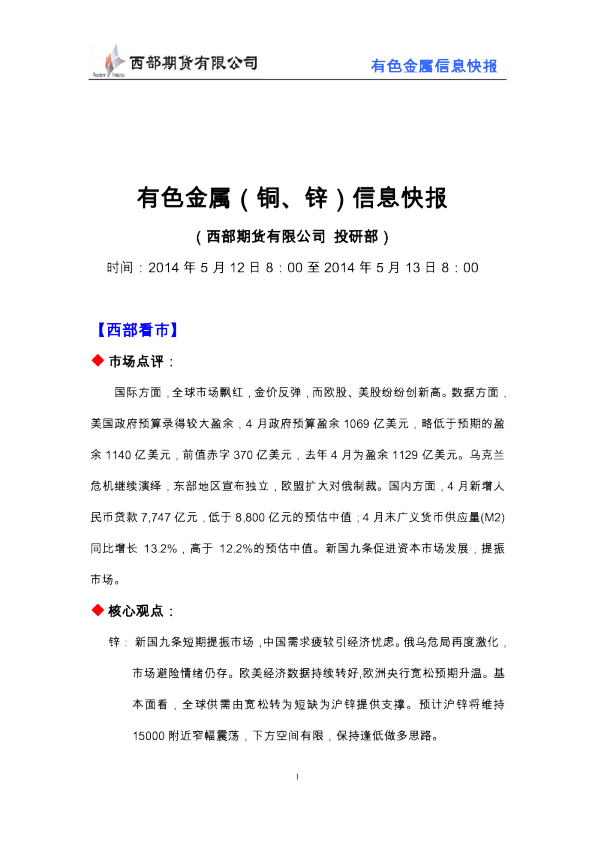 西部期货有限公司

有色金属信息快报

有色金属（铜、锌）信息快报

（西部期货有限公司 投研部）

时间：2014 年 5 月 12 日 8：00 至 2014 年 5 月 13 日 8：00

【西部看市】

◆ 市场点评：

国际方面，全球市场飘红，金价反弹，而欧股、美股纷纷创新高。数据方面，美国政府预算录得较大盈余，4 月政府预算盈余 1069 亿美元，略低于预期的盈余 1140 亿美元，前值赤字 370 亿美元，去年 4 月为盈余 1129 亿美元。乌克兰危机继续演绎，东部地区宣布独立，欧盟扩大对俄制裁。国内方面，4 月新增人民币贷款 7,747 亿元，低于 8,800 亿元的预估中值；4 月末广义货币供应量(M2)同比增长 13.2%，高于 12.2%的预估中值。新国九条促进资本市场发展，提振市场。

◆ 核心观点：

锌：新国九条短期提振市场，中国需求疲软引经济忧虑。俄乌危局再度激化，市场避险情绪仍存。欧美经济数据持续转好,欧洲央行宽松预期升温。基本面看，全球供需由宽松转为短缺为沪锌提供支撑。预计沪锌将维持 15000 附近窄幅震荡，下方空间有限，保持逢低做多思路。

1